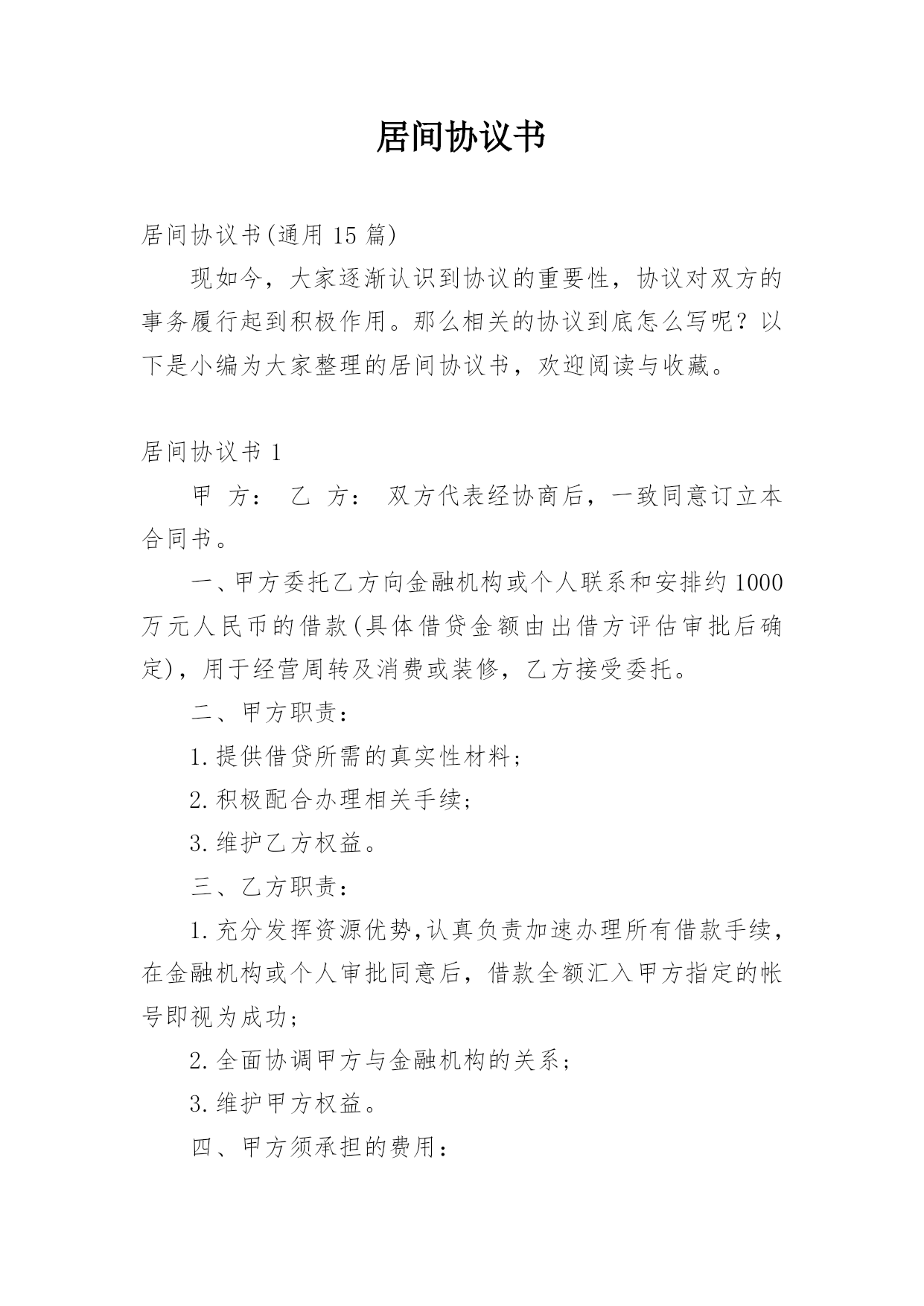 居间协议书

居间协议书(通用 15 篇)

现如今，大家逐渐认识到协议的重要性，协议对双方的事务履行起到积极作用。那么相关的协议到底怎么写呢？以下是小编为大家整理的居间协议书，欢迎阅读与收藏。

居间协议书 1

甲 方： 乙 方： 双方代表经协商后，一致同意订立本合同书。

一、甲方委托乙方向金融机构或个人联系和安排约 1000 万元人民币的借款(具体借贷金额由出借方评估审批后确定)，用于经营周转及消费或装修，乙方接受委托。

二、甲方职责：

1.提供借贷所需的真实性材料；

2.积极配合办理相关手续；

3.维护乙方权益。

三、乙方职责：

1.充分发挥资源优势,认真负责加速办理所有借款手续，在金融机构或个人审批同意后，借款全额汇入甲方指定的帐号即视为成功；

2.全面协调甲方与金融机构的关系；

3.维护甲方权益。

四、甲方须承担的费用：